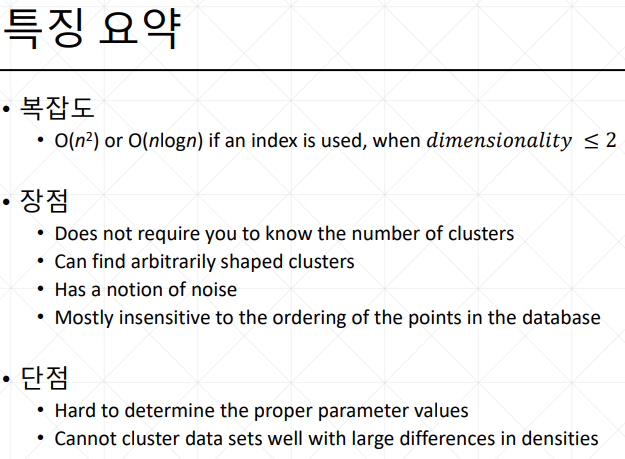 특징 요약

• 복잡도
• $O(n^2)$ or $O(n \log n)$ if an index is used, when $dimensionality \leq 2$

• 장점
• Does not require you to know the number of clusters
• Can find arbitrarily shaped clusters
• Has a notion of noise
• Mostly insensitive to the ordering of the points in the database

• 단점
• Hard to determine the proper parameter values
• Cannot cluster data sets well with large differences in densities